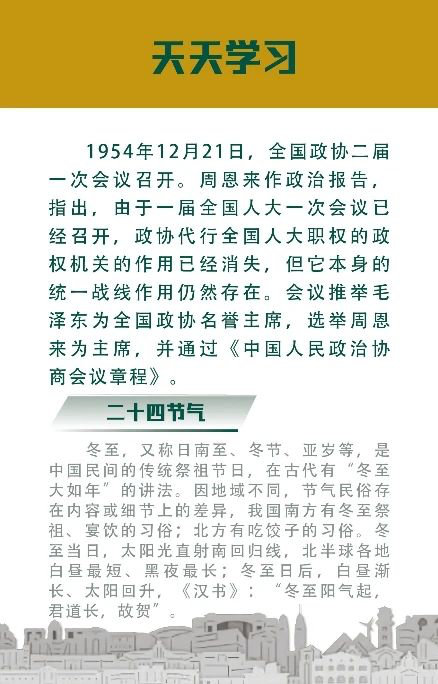 天天学习

1954年12月21日，全国政协二届一次会议召开。周恩来作政治报告，指出，由于一届全国人大一次会议已经召开，政协代行全国人大职权的政权机关的作用已经消失，但它本身的统一战线作用仍然存在。会议推举毛泽东为全国政协名誉主席，选举周恩来为主席，并通过《中国人民政治协商会议章程》。

二十四节气

冬至，又称日南至、冬节、亚岁等，是中国民间的传统祭祖节日，在古代有“冬至大如年”的讲法。因地域不同，节气民俗存在内容或细节上的差异，我国南方有冬至祭祖、宴饮的习俗；北方有吃饺子的习俗。冬至当日，太阳光直射南回归线，北半球各地白昼最短、黑夜最长；冬至日后，白昼渐长、太阳回升，《汉书》：“冬至阳气起，君道长，故贺”。